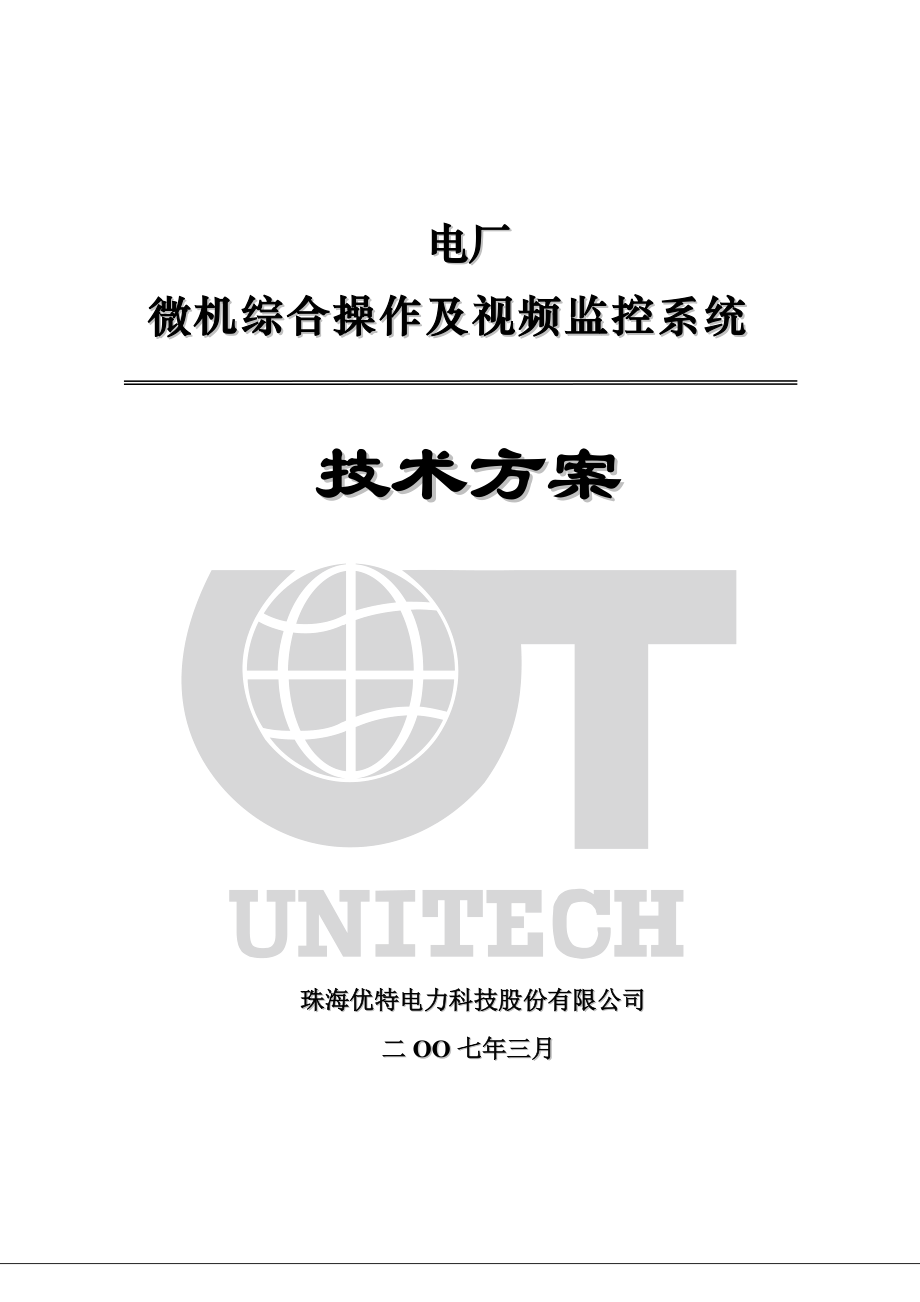 电厂

微机综合操作及视频监控系统

技术方案

UNITECH

珠海优特电力科技股份有限公司

二 OO 七年三月